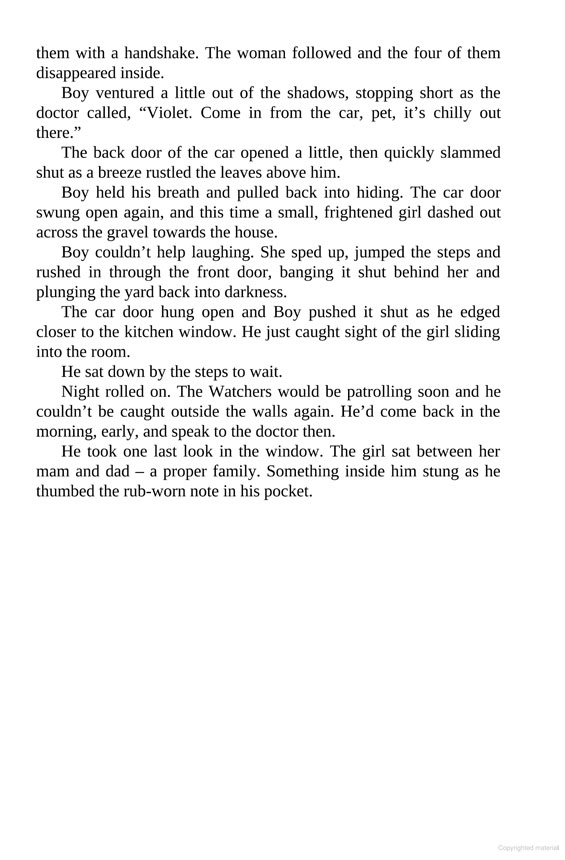 them with a handshake. The woman followed and the four of them disappeared inside.

Boy ventured a little out of the shadows, stopping short as the doctor called, “Violet. Come in from the car, pet, it’s chilly out there.”

The back door of the car opened a little, then quickly slammed shut as a breeze rustled the leaves above him.

Boy held his breath and pulled back into hiding. The car door swung open again, and this time a small, frightened girl dashed out across the gravel towards the house.

Boy couldn’t help laughing. She sped up, jumped the steps and rushed in through the front door, banging it shut behind her and plunging the yard back into darkness.

The car door hung open and Boy pushed it shut as he edged closer to the kitchen window. He just caught sight of the girl sliding into the room.

He sat down by the steps to wait.

Night rolled on. The Watchers would be patrolling soon and he couldn’t be caught outside the walls again. He’d come back in the morning, early, and speak to the doctor then.

He took one last look in the window. The girl sat between her mam and dad – a proper family. Something inside him stung as he thumbed the rub-worn note in his pocket.

Copyrighted material